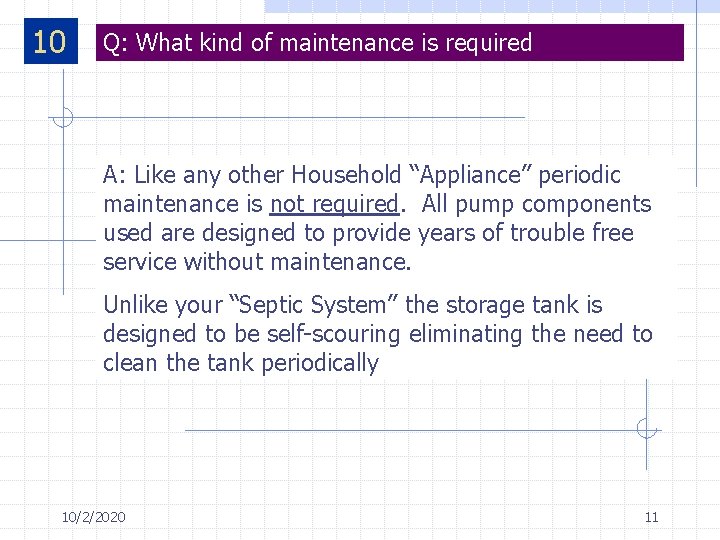 10

Q: What kind of maintenance is required

A: Like any other Household "Appliance" periodic maintenance is not required. All pump components used are designed to provide years of trouble free service without maintenance.

Unlike your "Septic System" the storage tank is designed to be self-scouring eliminating the need to clean the tank periodically

10/2/2020

11